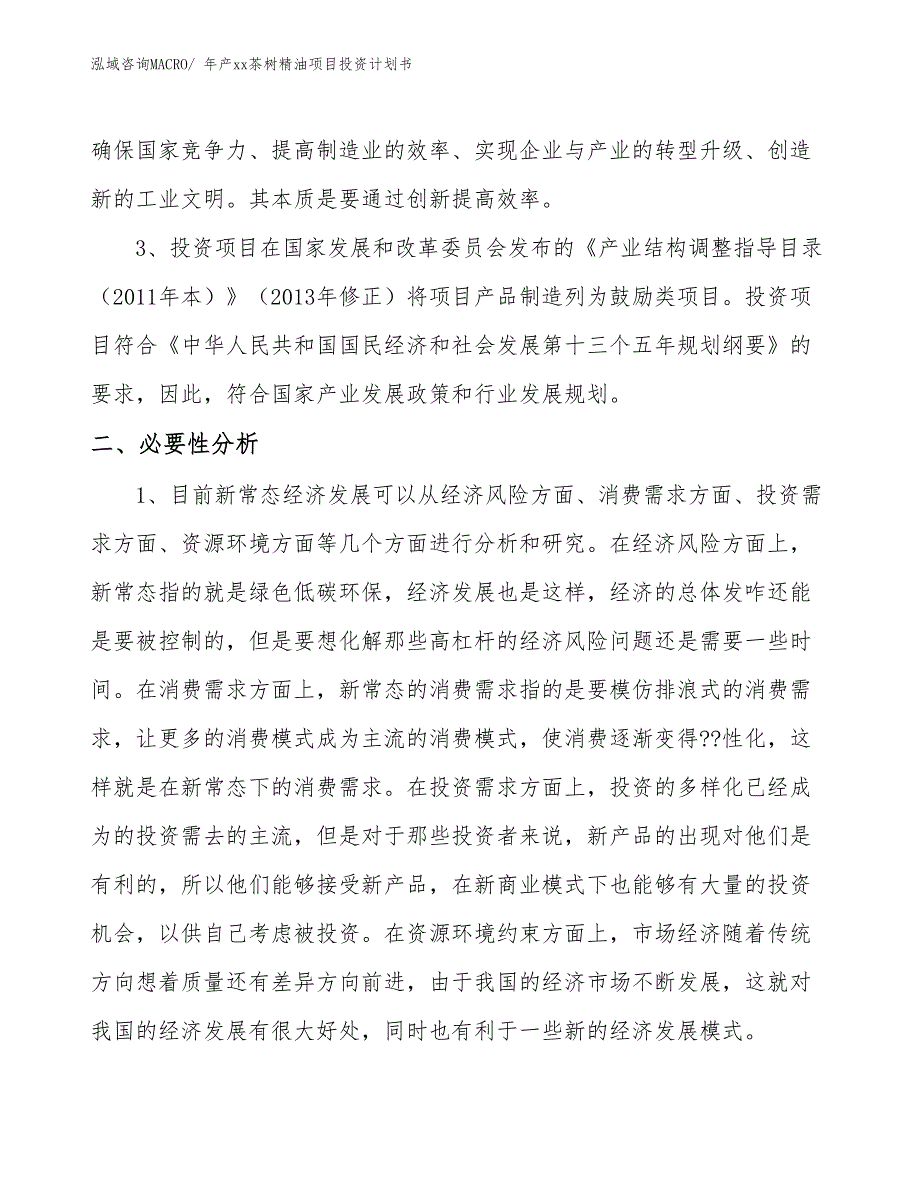 泓域咨询MACRO/ 年产xx茶树精油项目投资计划书

确保国家竞争力、提高制造业的效率、实现企业与产业的转型升级、创造新的工业文明。其本质是要通过创新提高效率。

3、投资项目在国家发展和改革委员会发布的《产业结构调整指导目录（2011年本）》（2013年修正）将项目产品制造列为鼓励类项目。投资项目符合《中华人民共和国国民经济和社会发展第十三个五年规划纲要》的要求，因此，符合国家产业发展政策和行业发展规划。

二、必要性分析

1、目前新常态经济发展可以从经济风险方面、消费需求方面、投资需求方面、资源环境方面等几个方面进行分析和研究。在经济风险方面上，新常态指的就是绿色低碳环保，经济发展也是这样，经济的总体发咋还能是要被控制的，但是要想化解那些高杠杆的经济风险问题还是需要一些时间。在消费需求方面上，新常态的消费需求指的是要模仿排浪式的消费需求，让更多的消费模式成为主流的消费模式，使消费逐渐变得??性化，这样就是在新常态下的消费需求。在投资需求方面上，投资的多样化已经成为的投资需去的主流，但是对于那些投资者来说，新产品的出现对他们是有利的，所以他们能够接受新产品，在新商业模式下也能够有大量的投资机会，以供自己考虑被投资。在资源环境约束方面上，市场经济随着传统方向想着质量还有差异方向前进，由于我国的经济市场不断发展，这就对我国的经济发展有很大好处，同时也有利于一些新的经济发展模式。